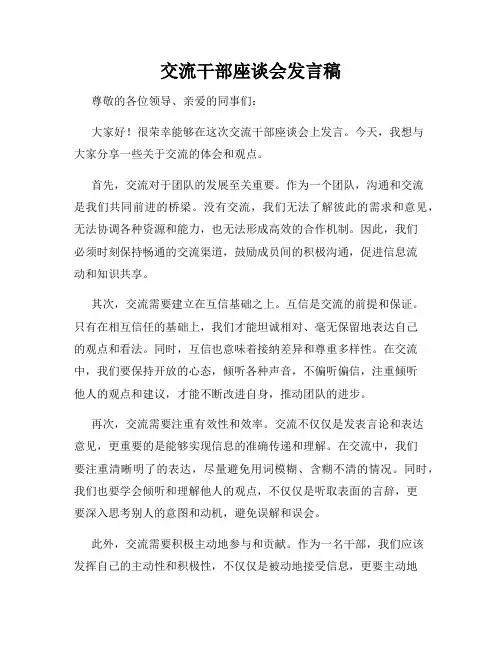 交流干部座谈会发言稿

尊敬的各位领导、亲爱的同事们：

大家好！很荣幸能够在这次交流干部座谈会上发言。今天，我想与大家分享一些关于交流的体会和观点。

首先，交流对于团队的发展至关重要。作为一个团队，沟通和交流是我们共同前进的桥梁。没有交流，我们无法了解彼此的需求和意见，无法协调各种资源和能力，也无法形成高效的合作机制。因此，我们必须时刻保持畅通的交流渠道，鼓励成员间的积极沟通，促进信息流动和知识共享。

其次，交流需要建立在互信基础之上。互信是交流的前提和保证。只有在相互信任的基础上，我们才能坦诚相对、毫无保留地表达自己的观点和看法。同时，互信也意味着接纳差异和尊重多样性。在交流中，我们要保持开放的心态，倾听各种声音，不偏听偏信，注重倾听他人的观点和建议，才能不断改进自身，推动团队的进步。

再次，交流需要注重有效性和效率。交流不仅仅是发表言论和表达意见，更重要的是能够实现信息的准确传递和理解。在交流中，我们要注重清晰明了的表达，尽量避免用词模糊、含糊不清的情况。同时，我们也要学会倾听和理解他人的观点，不仅仅是听取表面的言辞，更要深入思考别人的意图和动机，避免误解和误会。

此外，交流需要积极主动地参与和贡献。作为一名干部，我们应该发挥自己的主动性和积极性，不仅仅是被动地接受信息，更要主动地